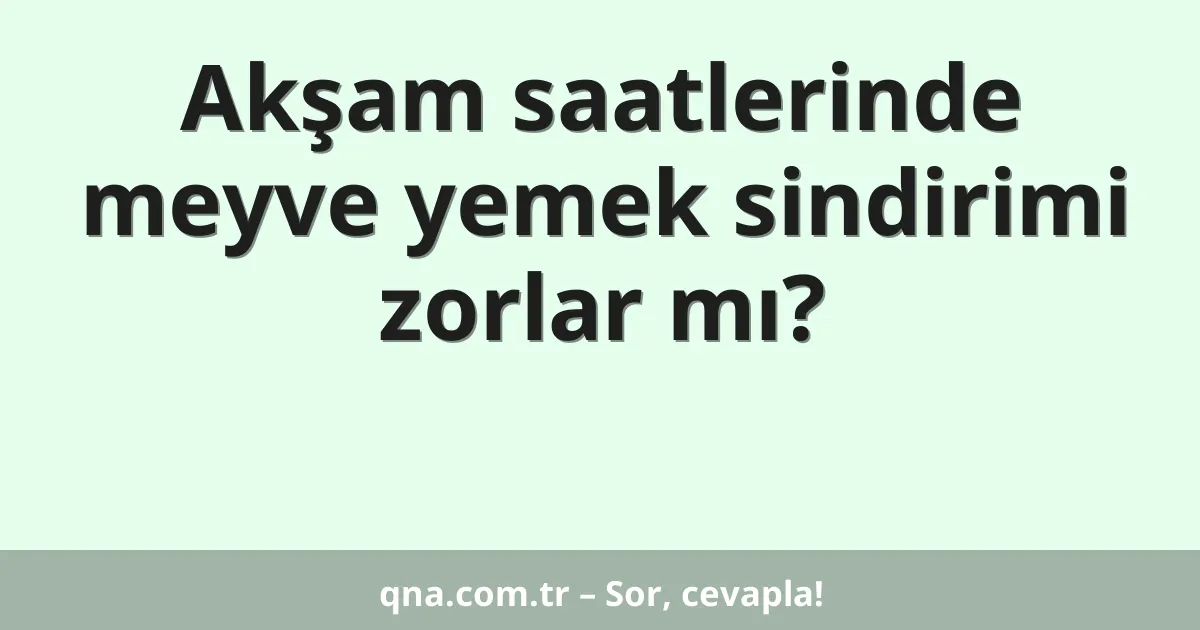 Akşam saatlerinde meyve yemek sindirimi zorlar mı?

qna.com.tr – Sor, cevapla!